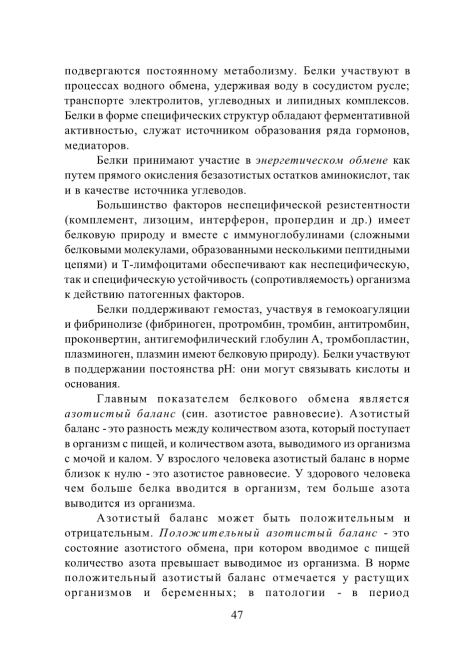 подвергаются постоянному метаболизму. Белки участвуют в процессах водного обмена, удерживая воду в сосудистом русле; транспорте электролитов, углеводных и липидных комплексов. Белки в форме специфических структур обладают ферментативной активностью, служат источником образования ряда гормонов, медиаторов.

Белки принимают участие в энергетическом обмене как путем прямого окисления безазотистых остатков аминокислот, так и в качестве источника углеводов.

Большинство факторов неспецифической резистентности (комплемент, лизоцим, интерферон, пропердин и др.) имеет белковую природу и вместе с иммуноглобулинами (сложными белковыми молекулами, образованными несколькими пептидными цепями) и Т-лимфоцитами обеспечивают как неспецифическую, так и специфическую устойчивость (сопротивляемость) организма к действию патогенных факторов.

Белки поддерживают гемостаз, участвуя в гемокоагуляции и фибринолизе (фибриноген, протромбин, тромбин, антитромбин, проконвертин, антигемофилический глобулин А, тромбопластин, плазминоген, плазмин имеют белковую природу). Белки участвуют в поддержании постоянства рН: они могут связывать кислоты и основания.

Главным показателем белкового обмена является азотистый баланс (син. азотистое равновесие). Азотистый баланс - это разность между количеством азота, который поступает в организм с пищей, и количеством азота, выводимого из организма с мочой и калом. У взрослого человека азотистый баланс в норме близок к нулю - это азотистое равновесие. У здорового человека чем больше белка вводится в организм, тем больше азота выводится из организма.

Азотистый баланс может быть положительным и отрицательным. Положительный азотистый баланс - это состояние азотистого обмена, при котором вводимое с пищей количество азота превышает выводимое из организма. В норме положительный азотистый баланс отмечается у растущих организмов и беременных; в патологии - в период

47